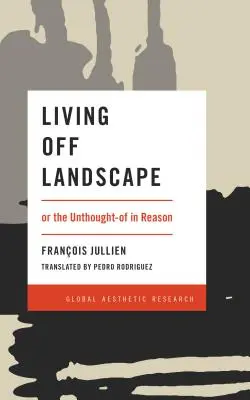 LIVING
OFF
LANDSCAPE

or the Unthought-of in Reason

FRANÇOIS JULLIEN
TRANSLATED BY PEDRO RODRIGUEZ

GLOBAL AESTHETIC RESEARCH